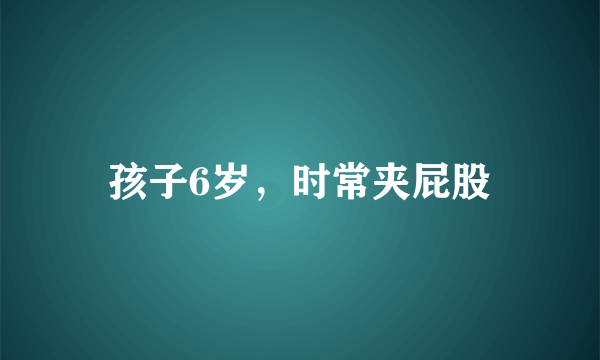 孩子6岁，时常夹屁股